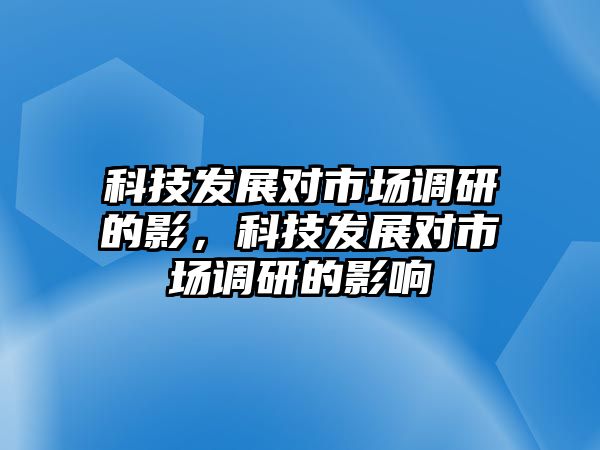 科技发展对市场调研的影，科技发展对市场调研的影响